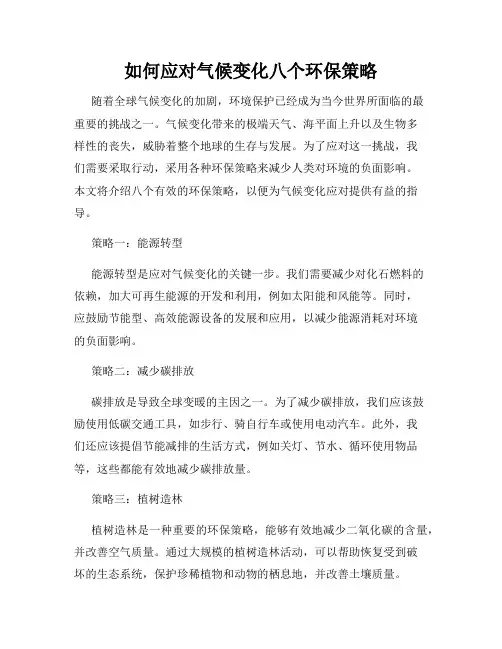 如何应对气候变化八个环保策略

随着全球气候变化的加剧，环境保护已经成为当今世界所面临的最重要的挑战之一。气候变化带来的极端天气、海平面上升以及生物多样性的丧失，威胁着整个地球的生存与发展。为了应对这一挑战，我们需要采取行动，采用各种环保策略来减少人类对环境的负面影响。本文将介绍八个有效的环保策略，以便为气候变化应对提供有益的指导。

策略一：能源转型

能源转型是应对气候变化的关键一步。我们需要减少对化石燃料的依赖，加大可再生能源的开发和利用，例如太阳能和风能等。同时，应鼓励节能型、高效能源设备的发展和应用，以减少能源消耗对环境的负面影响。

策略二：减少碳排放

碳排放是导致全球变暖的主因之一。为了减少碳排放，我们应该鼓励使用低碳交通工具，如步行、骑自行车或使用电动汽车。此外，我们还应该提倡节能减排的生活方式，例如关灯、节水、循环使用物品等，这些都能有效地减少碳排放量。

策略三：植树造林

植树造林是一种重要的环保策略，能够有效地减少二氧化碳的含量，并改善空气质量。通过大规模的植树造林活动，可以帮助恢复受到破坏的生态系统，保护珍稀植物和动物的栖息地，并改善土壤质量。